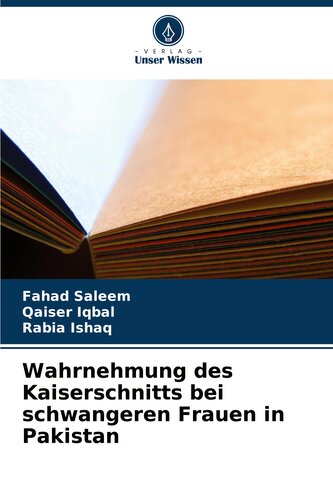 - VERLAG -
Unser Wissen

Fahad Saleem
Qaiser Iqbal
Rabia Ishaq

Wahrnehmung des Kaiserschnitts bei schwangeren Frauen in Pakistan